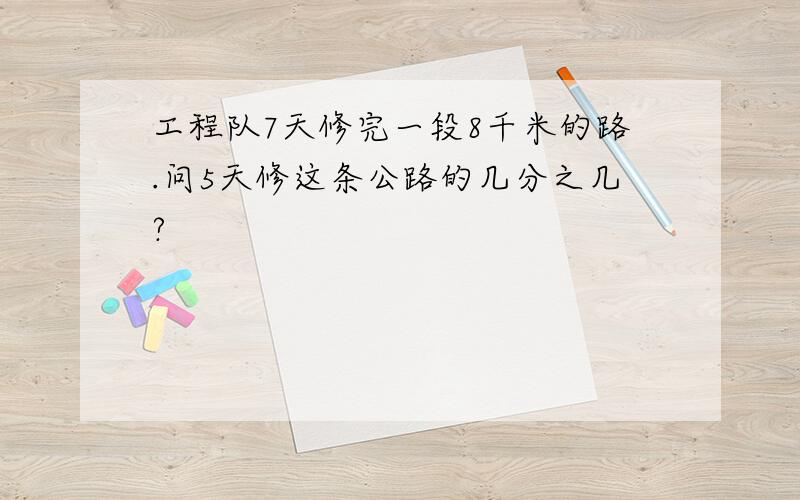 工程队7天修完一段8千米的路.问5天修这条公路的几分之几?